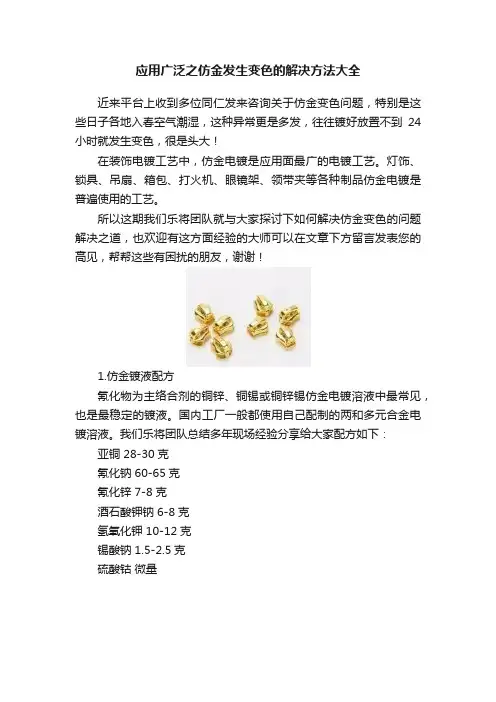 应用广泛之仿金发生变色的解决方法大全

近来平台上收到多位同仁发来咨询关于仿金变色问题，特别是这些日子各地入春空气潮湿，这种异常更是多发，往往镀好放置不到 24 小时就发生变色，很是头大！

在装饰电镀工艺中，仿金电镀是应用面最广的电镀工艺。灯饰、锁具、吊扇、箱包、打火机、眼镜架、领带夹等各种制品仿金电镀是普遍使用的工艺。

所以这期我们乐将团队就与大家探讨下如何解决仿金变色的问题解决之道，也欢迎有这方面经验的大师可以在文章下方留言发表您的高见，帮帮这些有困扰的朋友，谢谢！

1.仿金镀液配方

氰化物为主络合剂的铜锌、铜锡或铜锌锡仿金电镀溶液中最常见，也是最稳定的镀液。国内工厂一般都使用自己配制的两和多元合金电镀溶液。我们乐将团队总结多年现场经验分享给大家配方如下：

亚铜 28-30 克

氰化钠 60-65 克

氰化锌 7-8 克

酒石酸钾钠 6-8 克

氢氧化钾 10-12 克

锡酸钠 1.5-2.5 克

硫酸钴 微量